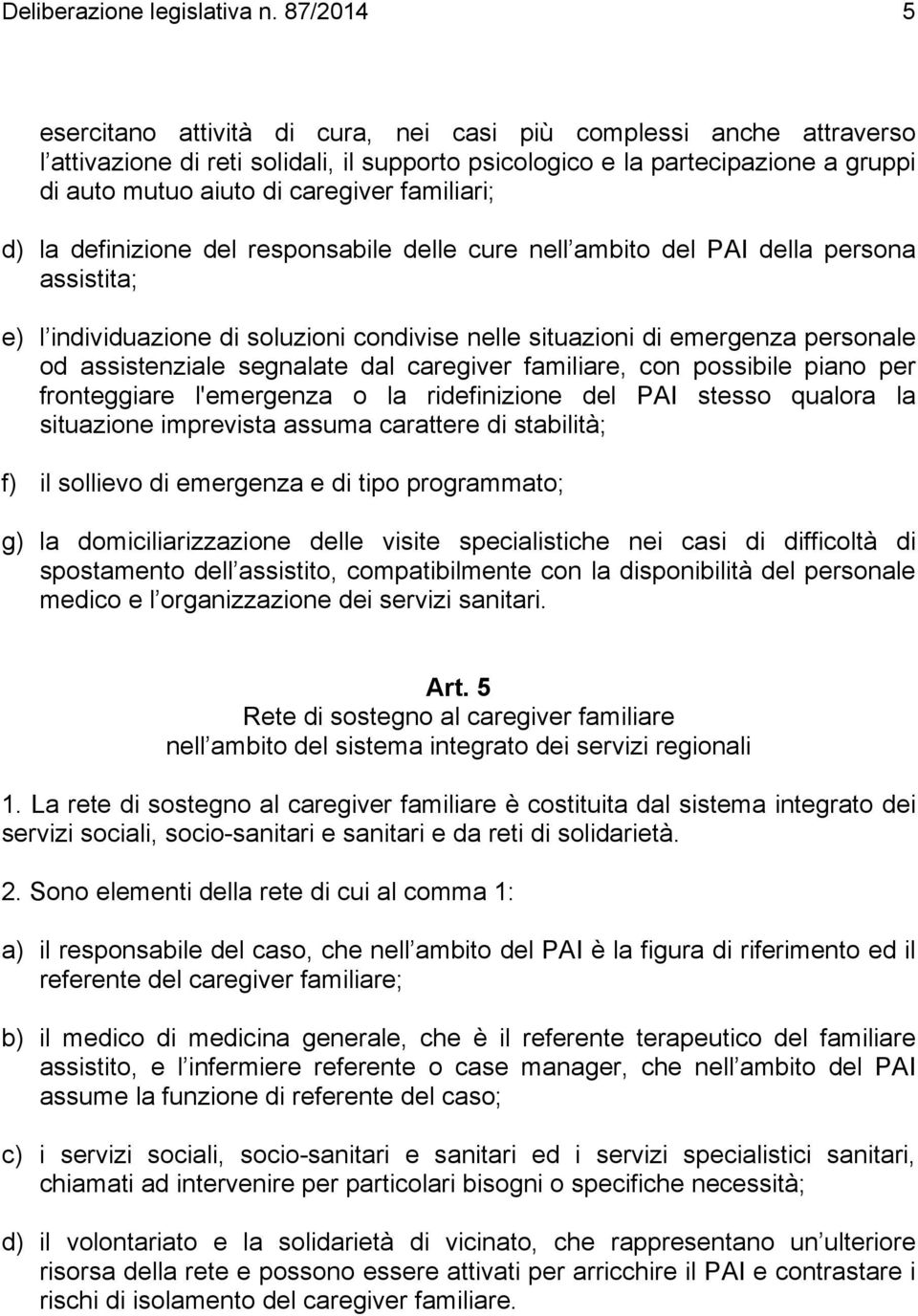 Deliberazione legislativa n. 87/2014 5

esercitano attività di cura, nei casi più complessi anche attraverso l attivazione di reti solidali, il supporto psicologico e la partecipazione a gruppi di auto mutuo aiuto di caregiver familiari;

d) la definizione del responsabile delle cure nell ambito del PAI della persona assistita;

e) l individuazione di soluzioni condivise nelle situazioni di emergenza personale od assistenziale segnalate dal caregiver familiare, con possibile piano per fronteggiare l'emergenza o la ridefinizione del PAI stesso qualora la situazione imprevista assuma carattere di stabilità;

f) il sollievo di emergenza e di tipo programmato;

g) la domiciliarizzazione delle visite specialistiche nei casi di difficoltà di spostamento dell assistito, compatibilmente con la disponibilità del personale medico e l organizzazione dei servizi sanitari.

Art. 5
Rete di sostegno al caregiver familiare
nell ambito del sistema integrato dei servizi regionali

1. La rete di sostegno al caregiver familiare è costituita dal sistema integrato dei servizi sociali, socio-sanitari e sanitari e da reti di solidarietà.

2. Sono elementi della rete di cui al comma 1:

a) il responsabile del caso, che nell ambito del PAI è la figura di riferimento ed il referente del caregiver familiare;

b) il medico di medicina generale, che è il referente terapeutico del familiare assistito, e l infermiere referente o case manager, che nell ambito del PAI assume la funzione di referente del caso;

c) i servizi sociali, socio-sanitari e sanitari ed i servizi specialistici sanitari, chiamati ad intervenire per particolari bisogni o specifiche necessità;

d) il volontariato e la solidarietà di vicinato, che rappresentano un ulteriore risorsa della rete e possono essere attivati per arricchire il PAI e contrastare i rischi di isolamento del caregiver familiare.